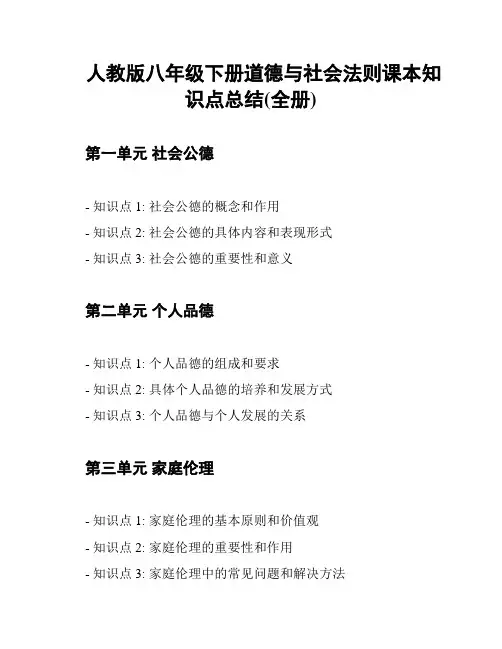 人教版八年级下册道德与社会法则课本知识点总结(全册)

第一单元 社会公德

- 知识点 1: 社会公德的概念和作用

- 知识点 2: 社会公德的具体内容和表现形式

- 知识点 3: 社会公德的重要性和意义

第二单元 个人品德

- 知识点 1: 个人品德的组成和要求

- 知识点 2: 具体个人品德的培养和发展方式

- 知识点 3: 个人品德与个人发展的关系

第三单元 家庭伦理

- 知识点 1: 家庭伦理的基本原则和价值观

- 知识点 2: 家庭伦理的重要性和作用

- 知识点 3: 家庭伦理中的常见问题和解决方法